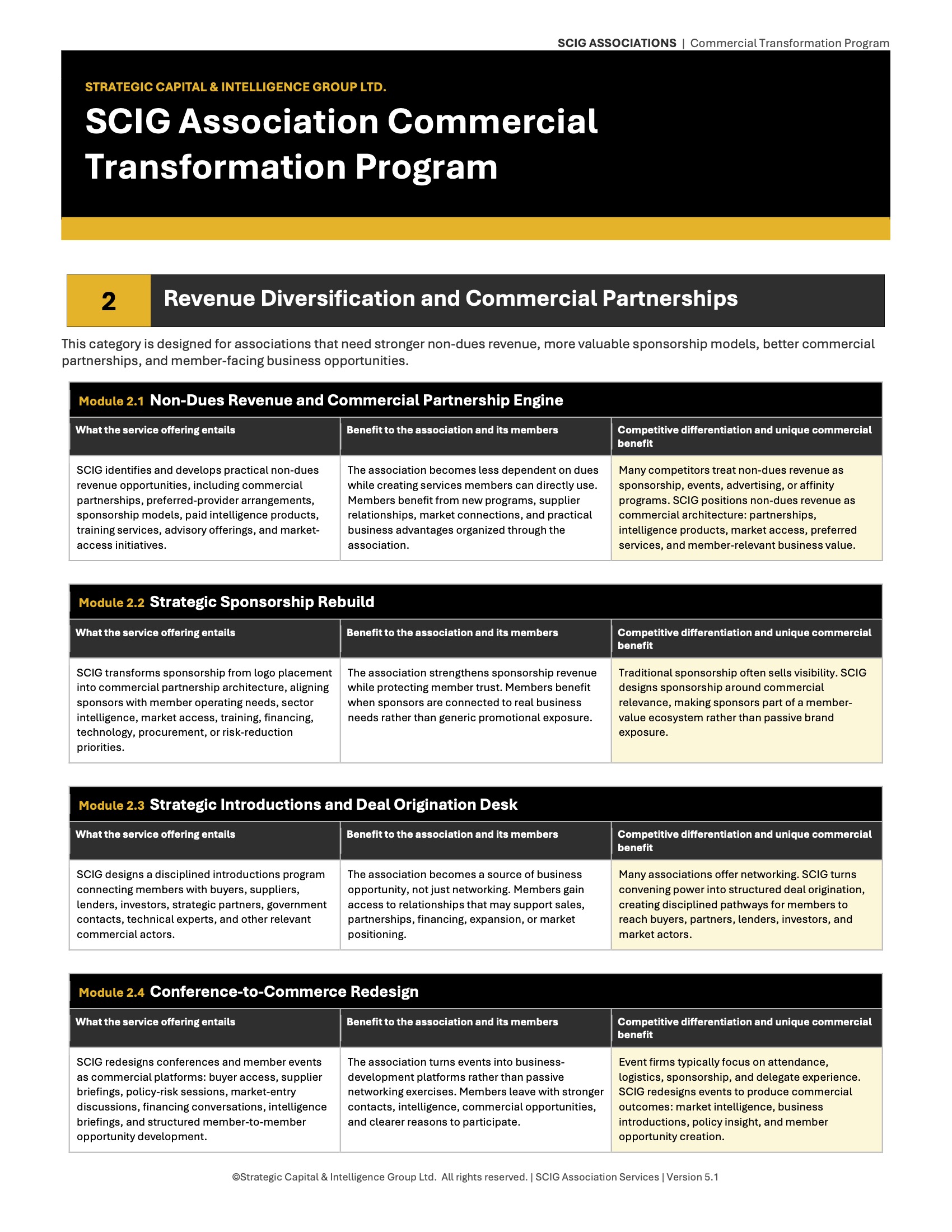 SCIG ASSOCIATIONS | Commercial Transformation Program

STRATEGIC CAPITAL & INTELLIGENCE GROUP LTD.

SCIG Association Commercial Transformation Program

2 Revenue Diversification and Commercial Partnerships

This category is designed for associations that need stronger non-dues revenue, more valuable sponsorship models, better commercial partnerships, and member-facing business opportunities.

Module 2.1 Non-Dues Revenue and Commercial Partnership Engine

| What the service offering entails | Benefit to the association and its members | Competitive differentiation and unique commercial benefit |
|---|---|---|
| SCIG identifies and develops practical non-dues revenue opportunities, including commercial partnerships, preferred-provider arrangements, sponsorship models, paid intelligence products, training services, advisory offerings, and market-access initiatives. | The association becomes less dependent on dues while creating services members can directly use. Members benefit from new programs, supplier relationships, market connections, and practical business advantages organized through the association. | Many competitors treat non-dues revenue as sponsorship, events, advertising, or affinity programs. SCIG positions non-dues revenue as commercial architecture: partnerships, intelligence products, market access, preferred services, and member-relevant business value. |

Module 2.2 Strategic Sponsorship Rebuild

| What the service offering entails | Benefit to the association and its members | Competitive differentiation and unique commercial benefit |
|---|---|---|
| SCIG transforms sponsorship from logo placement into commercial partnership architecture, aligning sponsors with member operating needs, sector intelligence, market access, training, financing, technology, procurement, or risk-reduction priorities. | The association strengthens sponsorship revenue while protecting member trust. Members benefit when sponsors are connected to real business needs rather than generic promotional exposure. | Traditional sponsorship often sells visibility. SCIG designs sponsorship around commercial relevance, making sponsors part of a member-value ecosystem rather than passive brand exposure. |

Module 2.3 Strategic Introductions and Deal Origination Desk

| What the service offering entails | Benefit to the association and its members | Competitive differentiation and unique commercial benefit |
|---|---|---|
| SCIG designs a disciplined introductions program connecting members with buyers, suppliers, lenders, investors, strategic partners, government contacts, technical experts, and other relevant commercial actors. | The association becomes a source of business opportunity, not just networking. Members gain access to relationships that may support sales, partnerships, financing, expansion, or market positioning. | Many associations offer networking. SCIG turns convening power into structured deal origination, creating disciplined pathways for members to reach buyers, partners, lenders, investors, and market actors. |

Module 2.4 Conference-to-Commerce Redesign

| What the service offering entails | Benefit to the association and its members | Competitive differentiation and unique commercial benefit |
|---|---|---|
| SCIG redesigns conferences and member events as commercial platforms: buyer access, supplier briefings, policy-risk sessions, market-entry discussions, financing conversations, intelligence briefings, and structured member-to-member opportunity development. | The association turns events into business-development platforms rather than passive networking exercises. Members leave with stronger contacts, intelligence, commercial opportunities, and clearer reasons to participate. | Event firms typically focus on attendance, logistics, sponsorship, and delegate experience. SCIG redesigns events to produce commercial outcomes: market intelligence, business introductions, policy insight, and member opportunity creation. |

©Strategic Capital & Intelligence Group Ltd. All rights reserved. | SCIG Association Services | Version 5.1